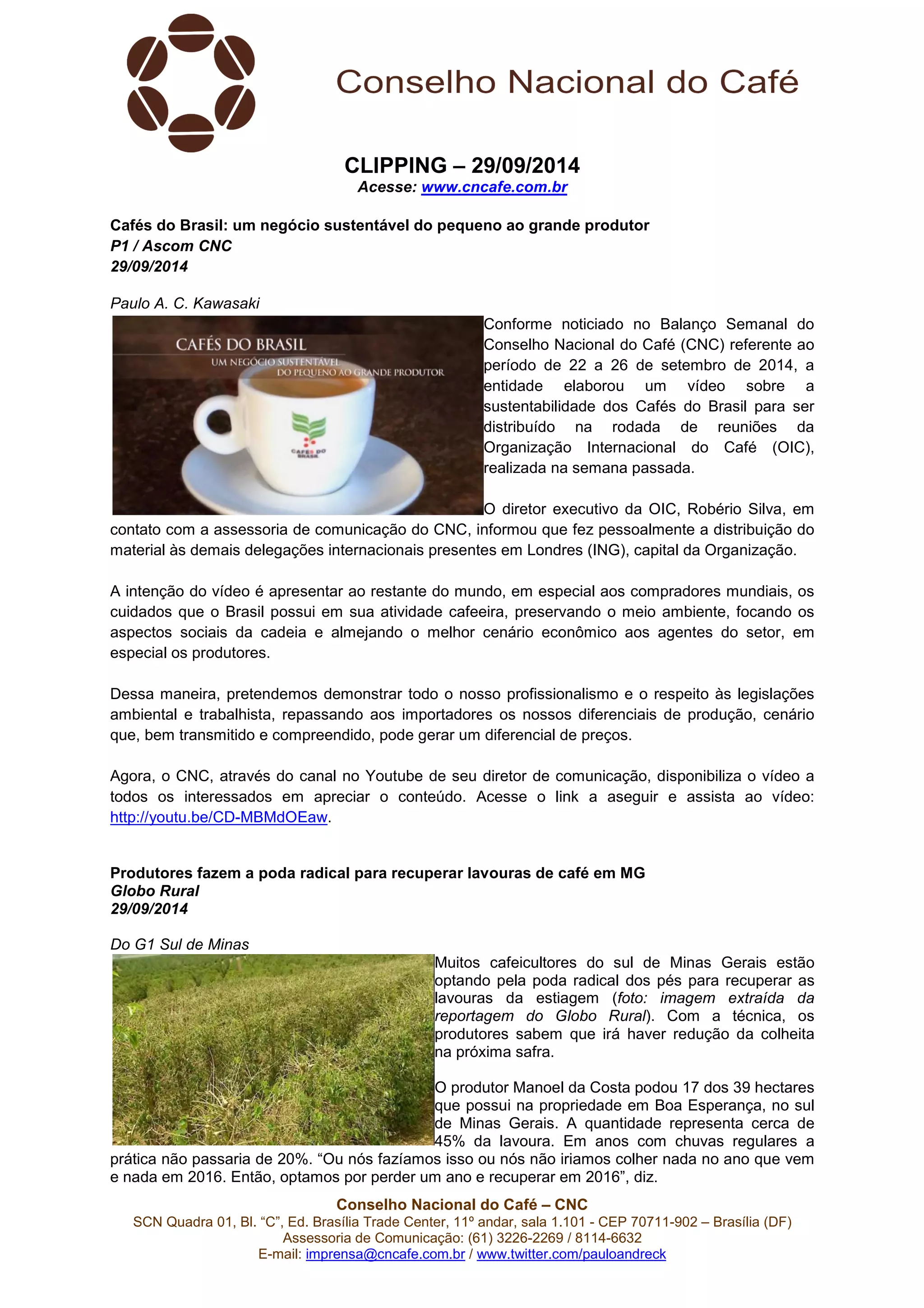 Conselho Nacional do Café

CLIPPING – 29/09/2014
Acesse: www.cncafe.com.br

Cafés do Brasil: um negócio sustentável do pequeno ao grande produtor
P1 / Ascom CNC
29/09/2014

Paulo A. C. Kawasaki

CAFÉS DO BRASIL
UM NEGÓCIO SUSTENTÁVEL DO PEQUENO AO GRANDE PRODUTOR

CAFÉS DO BRASIL

Conforme noticiado no Balanço Semanal do Conselho Nacional do Café (CNC) referente ao período de 22 a 26 de setembro de 2014, a entidade elaborou um vídeo sobre a sustentabilidade dos Cafés do Brasil para ser distribuído na rodada de reuniões da Organização Internacional do Café (OIC), realizada na semana passada.

O diretor executivo da OIC, Robério Silva, em contato com a assessoria de comunicação do CNC, informou que fez pessoalmente a distribuição do material às demais delegações internacionais presentes em Londres (ING), capital da Organização.

A intenção do vídeo é apresentar ao restante do mundo, em especial aos compradores mundiais, os cuidados que o Brasil possui em sua atividade cafeeira, preservando o meio ambiente, focando os aspectos sociais da cadeia e almejando o melhor cenário econômico aos agentes do setor, em especial os produtores.

Dessa maneira, pretendemos demonstrar todo o nosso profissionalismo e o respeito às legislações ambiental e trabalhista, repassando aos importadores os nossos diferenciais de produção, cenário que, bem transmitido e compreendido, pode gerar um diferencial de preços.

Agora, o CNC, através do canal no Youtube de seu diretor de comunicação, disponibiliza o vídeo a todos os interessados em apreciar o conteúdo. Acesse o link a aseguir e assista ao vídeo: http://youtu.be/CD-MBMdOEaw.

Produtores fazem a poda radical para recuperar lavouras de café em MG
Globo Rural
29/09/2014

Do G1 Sul de Minas

Muitos cafeicultores do sul de Minas Gerais estão optando pela poda radical dos pés para recuperar as lavouras da estiagem (foto: imagem extraída da reportagem do Globo Rural). Com a técnica, os produtores sabem que irá haver redução da colheita na próxima safra.

O produtor Manoel da Costa podou 17 dos 39 hectares que possui na propriedade em Boa Esperança, no sul de Minas Gerais. A quantidade representa cerca de 45% da lavoura. Em anos com chuvas regulares a prática não passaria de 20%. “Ou nós fazíamos isso ou nós não iriamos colher nada no ano que vem e nada em 2016. Então, optamos por perder um ano e recuperar em 2016”, diz.

Conselho Nacional do Café – CNC
SCN Quadra 01, Bl. “C”, Ed. Brasília Trade Center, 11º andar, sala 1.101 - CEP 70711-902 – Brasília (DF)
Assessoria de Comunicação: (61) 3226-2269 / 8114-6632
E-mail: imprensa@cncafe.com.br / www.twitter.com/pauloandreck